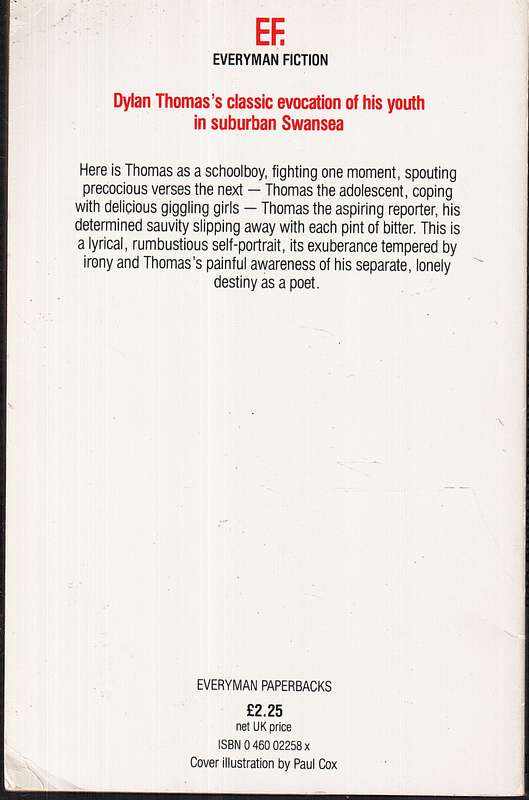 EF.
EVERYMAN FICTION

Dylan Thomas's classic evocation of his youth in suburban Swansea

Here is Thomas as a schoolboy, fighting one moment, spouting precocious verses the next — Thomas the adolescent, coping with delicious giggling girls — Thomas the aspiring reporter, his determined sauvity slipping away with each pint of bitter. This is a lyrical, rumbustious self-portrait, its exuberance tempered by irony and Thomas's painful awareness of his separate, lonely destiny as a poet.

EVERYMAN PAPERBACKS
£2.25
net UK price
ISBN 0 460 02258 x
Cover illustration by Paul Cox